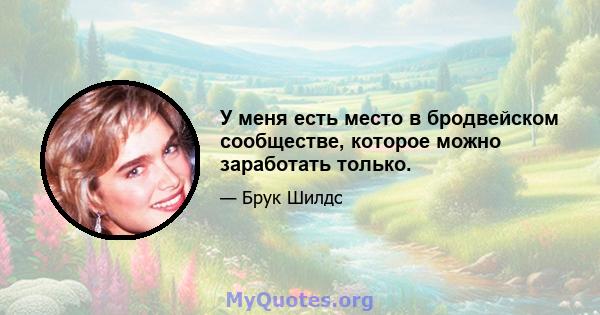 У меня есть место в бродвейском сообществе, которое можно заработать только.

— Брук Шилдс

MyQuotes.org